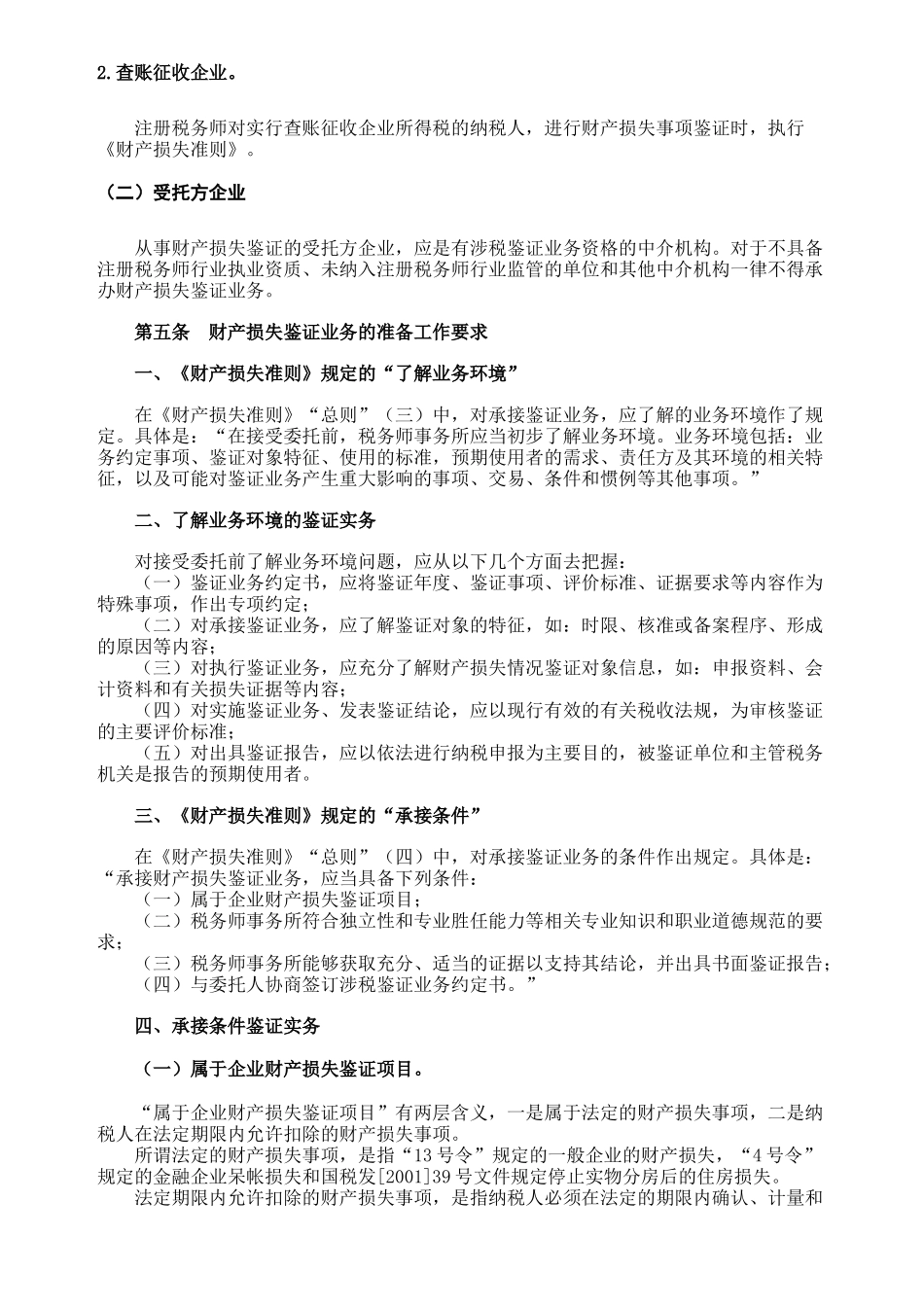 2.查账征收企业。

注册税务师对实行查账征收企业所得税的纳税人，进行财产损失事项鉴证时，执行《财产损失准则》。

（二）受托方企业

从事财产损失鉴证的受托方企业，应是有涉税鉴证业务资格的中介机构。对于不具备注册税务师行业执业资质、未纳入注册税务师行业监管的单位和其他中介机构一律不得承办财产损失鉴证业务。

第五条　财产损失鉴证业务的准备工作要求

一、《财产损失准则》规定的“了解业务环境”

在《财产损失准则》“总则”（三）中，对承接鉴证业务，应了解的业务环境作了规定。具体是：“在接受委托前，税务师事务所应当初步了解业务环境。业务环境包括：业务约定事项、鉴证对象特征、使用的标准，预期使用者的需求、责任方及其环境的相关特征，以及可能对鉴证业务产生重大影响的事项、交易、条件和惯例等其他事项。”

二、了解业务环境的鉴证实务

对接受委托前了解业务环境问题，应从以下几个方面去把握：
（一）鉴证业务约定书，应将鉴证年度、鉴证事项、评价标准、证据要求等内容作为特殊事项，作出专项约定；
（二）对承接鉴证业务，应了解鉴证对象的特征，如：时限、核准或备案程序、形成的原因等内容；
（三）对执行鉴证业务，应充分了解财产损失情况鉴证对象信息，如：申报资料、会计资料和有关损失证据等内容；
（四）对实施鉴证业务、发表鉴证结论，应以现行有效的有关税收法规，为审核鉴证的主要评价标准；
（五）对出具鉴证报告，应以依法进行纳税申报为主要目的，被鉴证单位和主管税务机关是报告的预期使用者。

三、《财产损失准则》规定的“承接条件”

在《财产损失准则》“总则”（四）中，对承接鉴证业务的条件作出规定。具体是：“承接财产损失鉴证业务，应当具备下列条件：
（一）属于企业财产损失鉴证项目；
（二）税务师事务所符合独立性和专业胜任能力等相关专业知识和职业道德规范的要求；
（三）税务师事务所能够获取充分、适当的证据以支持其结论，并出具书面鉴证报告；
（四）与委托人协商签订涉税鉴证业务约定书。”

四、承接条件鉴证实务

（一）属于企业财产损失鉴证项目。

“属于企业财产损失鉴证项目”有两层含义，一是属于法定的财产损失事项，二是纳税人在法定期限内允许扣除的财产损失事项。
所谓法定的财产损失事项，是指“13号令”规定的一般企业的财产损失，“4号令”规定的金融企业呆帐损失和国税发[2001]39号文件规定停止实物分房后的住房损失。
法定期限内允许扣除的财产损失事项，是指纳税人必须在法定的期限内确认、计量和